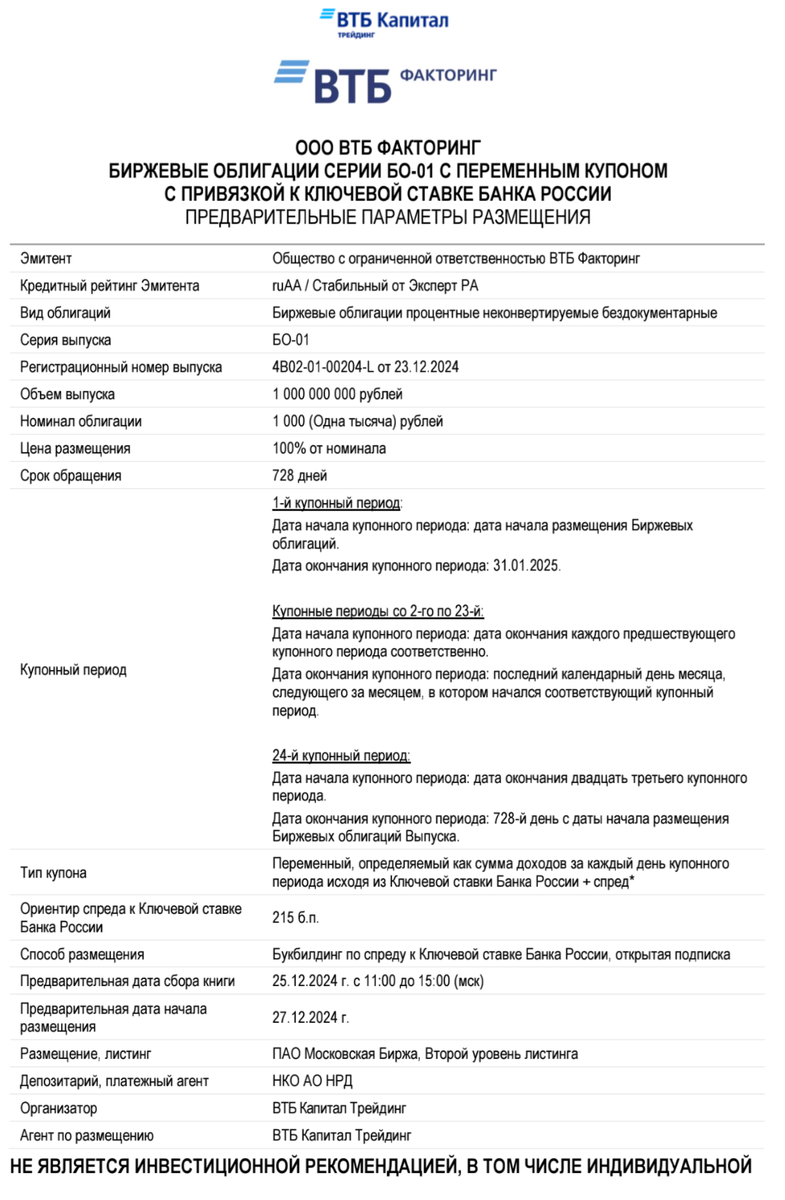 ВТБ Капитал
ТРЕЙДИНГ

ВТБ ФАКТОРИНГ

ООО ВТБ ФАКТОРИНГ
БИРЖЕВЫЕ ОБЛИГАЦИИ СЕРИИ БО-01 С ПЕРЕМЕННЫМ КУПОНОМ
С ПРИВЯЗКОЙ К КЛЮЧЕВОЙ СТАВКЕ БАНКА РОССИИ
ПРЕДВАРИТЕЛЬНЫЕ ПАРАМЕТРЫ РАЗМЕЩЕНИЯ

| | |
|---|---|
| Эмитент | Общество с ограниченной ответственностью ВТБ Факторинг |
| Кредитный рейтинг Эмитента | ruAA / Стабильный от Эксперт РА |
| Вид облигаций | Биржевые облигации процентные неконвертируемые бездокументарные |
| Серия выпуска | БО-01 |
| Регистрационный номер выпуска | 4B02-01-00204-L от 23.12.2024 |
| Объем выпуска | 1 000 000 000 рублей |
| Номинал облигации | 1 000 (Одна тысяча) рублей |
| Цена размещения | 100% от номинала |
| Срок обращения | 728 дней |
| Купонный период | 1-й купонный период: Дата начала купонного периода: дата начала размещения Биржевых облигаций. Дата окончания купонного периода: 31.01.2025. Купонные периоды со 2-го по 23-й: Дата начала купонного периода: дата окончания каждого предшествующего купонного периода соответственно. Дата окончания купонного периода: последний календарный день месяца, следующего за месяцем, в котором начался соответствующий купонный период. 24-й купонный период: Дата начала купонного периода: дата окончания двадцать третьего купонного периода. Дата окончания купонного периода: 728-й день с даты начала размещения Биржевых облигаций Выпуска. |
| Тип купона | Переменный, определяемый как сумма доходов за каждый день купонного периода исходя из Ключевой ставки Банка России + спред* |
| Ориентир спреда к Ключевой ставке Банка России | 215 б.п. |
| Способ размещения | Букбилдинг по спреду к Ключевой ставке Банка России, открытая подписка |
| Предварительная дата сбора книги | 25.12.2024 г. с 11:00 до 15:00 (мск) |
| Предварительная дата начала размещения | 27.12.2024 г. |
| Размещение, листинг | ПАО Московская Биржа, Второй уровень листинга |
| Депозитарий, платежный агент | НКО АО НРД |
| Организатор | ВТБ Капитал Трейдинг |
| Агент по размещению | ВТБ Капитал Трейдинг |

НЕ ЯВЛЯЕТСЯ ИНВЕСТИЦИОННОЙ РЕКОМЕНДАЦИЕЙ, В ТОМ ЧИСЛЕ ИНДИВИДУАЛЬНОЙ